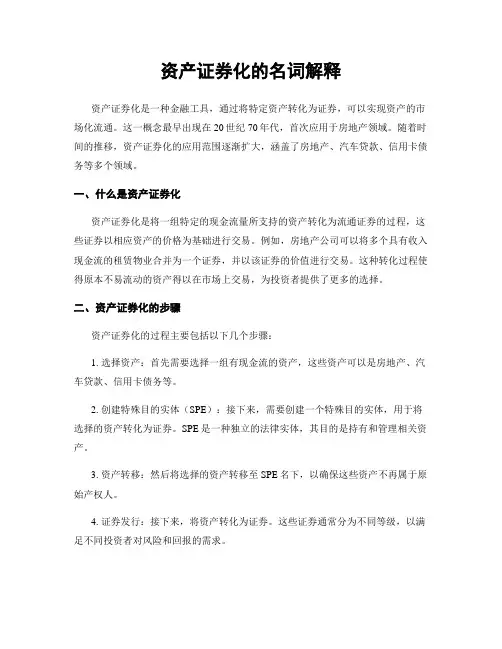 资产证券化的名词解释

资产证券化是一种金融工具，通过将特定资产转化为证券，可以实现资产的市场化流通。这一概念最早出现在20世纪70年代，首次应用于房地产领域。随着时间的推移，资产证券化的应用范围逐渐扩大，涵盖了房地产、汽车贷款、信用卡债务等多个领域。

一、什么是资产证券化

资产证券化是将一组特定的现金流量所支持的资产转化为流通证券的过程，这些证券以相应资产的价格为基础进行交易。例如，房地产公司可以将多个具有收入现金流的租赁物业合并为一个证券，并以该证券的价值进行交易。这种转化过程使得原本不易流动的资产得以在市场上交易，为投资者提供了更多的选择。

二、资产证券化的步骤

资产证券化的过程主要包括以下几个步骤：

1. 选择资产：首先需要选择一组有现金流的资产，这些资产可以是房地产、汽车贷款、信用卡债务等。

2. 创建特殊目的实体（SPE）：接下来，需要创建一个特殊目的实体，用于将选择的资产转化为证券。SPE是一种独立的法律实体，其目的是持有和管理相关资产。

3. 资产转移：然后将选择的资产转移至SPE名下，以确保这些资产不再属于原始产权人。

4. 证券发行：接下来，将资产转化为证券。这些证券通常分为不同等级，以满足不同投资者对风险和回报的需求。